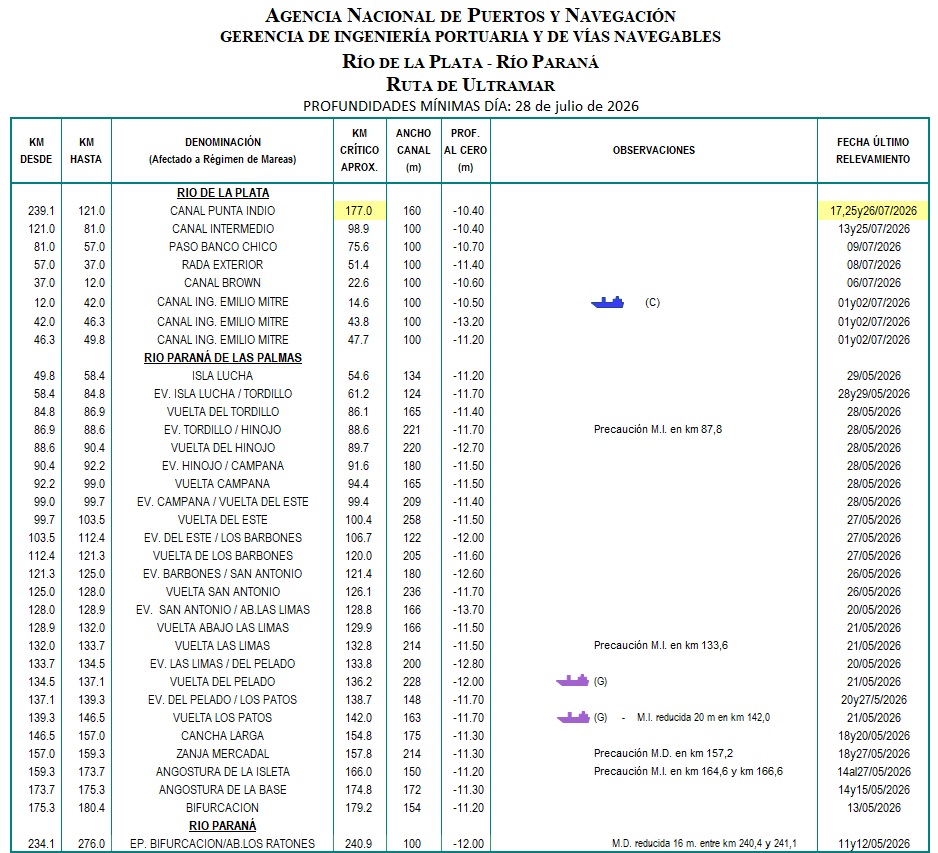 AGENCIA NACIONAL DE PUERTOS Y NAVEGACIÓN
GERENCIA DE INGENIERÍA PORTUARIA Y DE VÍAS NAVEGABLES
RÍO DE LA PLATA - RÍO PARANÁ
RUTA DE ULTRAMAR
PROFUNDIDADES MÍNIMAS DÍA: 28 de julio de 2026

| KM DESDE | KM HASTA | DENOMINACIÓN (Afectado a Régimen de Mareas) | KM CRÍTICO APROX. | ANCHO CANAL (m) | PROF. AL CERO (m) | OBSERVACIONES | FECHA ÚLTIMO RELEVAMIENTO |
|---|---|---|---|---|---|---|---|
| | | RIO DE LA PLATA | | | | | |
| 239.1 | 121.0 | CANAL PUNTA INDIO | 177.0 | 160 | -10.40 | | 17,25y26/07/2026 |
| 121.0 | 81.0 | CANAL INTERMEDIO | 98.9 | 100 | -10.40 | | 13y25/07/2026 |
| 81.0 | 57.0 | PASO BANCO CHICO | 75.6 | 100 | -10.70 | | 09/07/2026 |
| 57.0 | 37.0 | RADA EXTERIOR | 51.4 | 100 | -11.40 | | 08/07/2026 |
| 37.0 | 12.0 | CANAL BROWN | 22.6 | 100 | -10.60 | | 06/07/2026 |
| 12.0 | 42.0 | CANAL ING. EMILIO MITRE | 14.6 | 100 | -10.50 | (C) | 01y02/07/2026 |
| 42.0 | 46.3 | CANAL ING. EMILIO MITRE | 43.8 | 100 | -13.20 | | 01y02/07/2026 |
| 46.3 | 49.8 | CANAL ING. EMILIO MITRE | 47.7 | 100 | -11.20 | | 01y02/07/2026 |
| | | RIO PARANÁ DE LAS PALMAS | | | | | |
| 49.8 | 58.4 | ISLA LUCHA | 54.6 | 134 | -11.20 | | 29/05/2026 |
| 58.4 | 84.8 | EV. ISLA LUCHA / TORDILLO | 61.2 | 124 | -11.70 | | 28y29/05/2026 |
| 84.8 | 86.9 | VUELTA DEL TORDILLO | 86.1 | 165 | -11.40 | | 28/05/2026 |
| 86.9 | 88.6 | EV. TORDILLO / HINOJO | 88.6 | 221 | -11.70 | Precaución M.I. en km 87,8 | 28/05/2026 |
| 88.6 | 90.4 | VUELTA DEL HINOJO | 89.7 | 220 | -12.70 | | 28/05/2026 |
| 90.4 | 92.2 | EV. HINOJO / CAMPANA | 91.6 | 180 | -11.50 | | 28/05/2026 |
| 92.2 | 99.0 | VUELTA CAMPANA | 94.4 | 165 | -11.50 | | 28/05/2026 |
| 99.0 | 99.7 | EV. CAMPANA / VUELTA DEL ESTE | 99.4 | 209 | -11.40 | | 28/05/2026 |
| 99.7 | 103.5 | VUELTA DEL ESTE | 100.4 | 258 | -11.50 | | 27/05/2026 |
| 103.5 | 112.4 | EV. DEL ESTE / LOS BARBONES | 106.7 | 122 | -12.00 | | 27/05/2026 |
| 112.4 | 121.3 | VUELTA DE LOS BARBONES | 120.0 | 205 | -11.60 | | 27/05/2026 |
| 121.3 | 125.0 | EV. BARBONES / SAN ANTONIO | 121.4 | 180 | -12.60 | | 26/05/2026 |
| 125.0 | 128.0 | VUELTA SAN ANTONIO | 126.1 | 236 | -11.70 | | 26/05/2026 |
| 128.0 | 128.9 | EV. SAN ANTONIO / AB.LAS LIMAS | 128.8 | 166 | -13.70 | | 20/05/2026 |
| 128.9 | 132.0 | VUELTA ABAJO LAS LIMAS | 129.9 | 166 | -11.50 | | 21/05/2026 |
| 132.0 | 133.7 | VUELTA LAS LIMAS | 132.8 | 214 | -11.50 | Precaución M.I. en km 133,6 | 21/05/2026 |
| 133.7 | 134.5 | EV. LAS LIMAS / DEL PELADO | 133.8 | 200 | -12.80 | | 20/05/2026 |
| 134.5 | 137.1 | VUELTA DEL PELADO | 136.2 | 228 | -12.00 | (G) | 21/05/2026 |
| 137.1 | 139.3 | EV. DEL PELADO / LOS PATOS | 138.7 | 148 | -11.70 | | 20y27/5/2026 |
| 139.3 | 146.5 | VUELTA LOS PATOS | 142.0 | 163 | -11.70 | (G) - M.I. reducida 20 m en km 142,0 | 21/05/2026 |
| 146.5 | 157.0 | CANCHA LARGA | 154.8 | 175 | -11.30 | | 18y20/05/2026 |
| 157.0 | 159.3 | ZANJA MERCADAL | 157.8 | 214 | -11.30 | Precaución M.D. en km 157,2 | 18y27/05/2026 |
| 159.3 | 173.7 | ANGOSTURA DE LA ISLETA | 166.0 | 150 | -11.20 | Precaución M.I. en km 164,6 y km 166,6 | 14al27/05/2026 |
| 173.7 | 175.3 | ANGOSTURA DE LA BASE | 174.8 | 172 | -11.30 | | 14y15/05/2026 |
| 175.3 | 180.4 | BIFURCACION | 179.2 | 154 | -11.20 | | 13/05/2026 |
| | | RIO PARANÁ | | | | | |
| 234.1 | 276.0 | EP. BIFURCACION/AB.LOS RATONES | 240.9 | 100 | -12.00 | M.D. reducida 16 m. entre km 240,4 y 241,1 | 11y12/05/2026 |